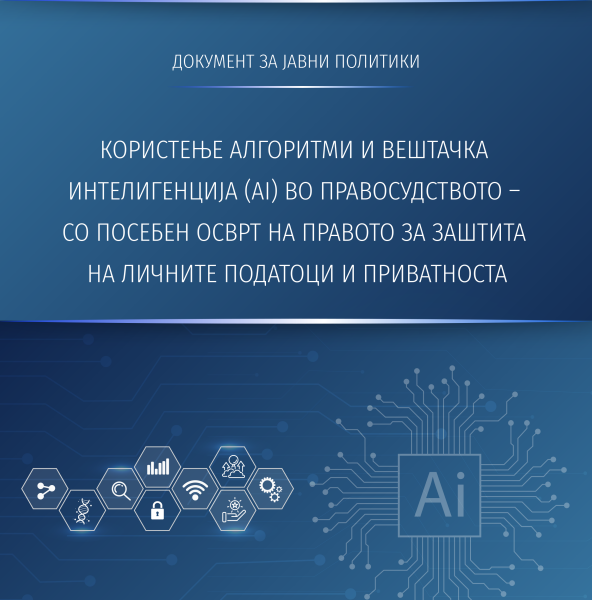 ДОКУМЕНТ ЗА ЈАВНИ ПОЛИТИКИ

КОРИСТЕЊЕ АЛГОРИТМИ И ВЕШТАЧКА ИНТЕЛИГЕНЦИЈА (AI) ВО ПРАВОСУДСТВОТО – СО ПОСЕБЕН ОСВРТ НА ПРАВОТО ЗА ЗАШТИТА НА ЛИЧНИТЕ ПОДАТОЦИ И ПРИВАТНОСТА

Ai